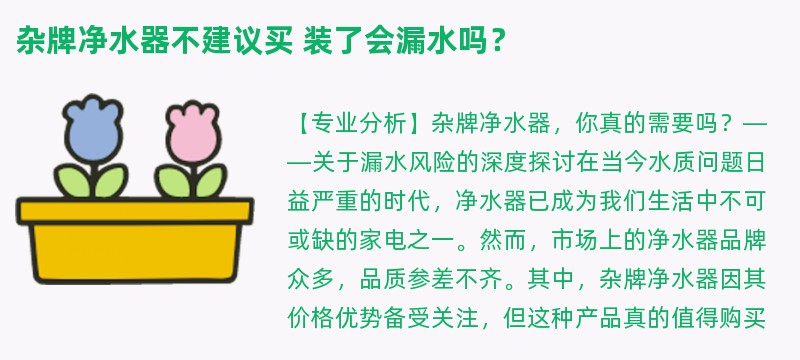 杂牌净水器不建议买 装了会漏水吗？

【专业分析】杂牌净水器，你真的需要吗？——关于漏水风险的深度探讨在当今水质问题日益严重的时代，净水器已成为我们生活中不可或缺的家电之一。然而，市场上的净水器品牌众多，品质参差不齐。其中，杂牌净水器因其价格优势备受关注，但这种产品真的值得购买